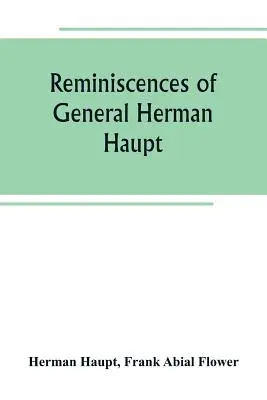 Reminiscences of General Herman Haupt

Herman Haupt, Frank Abial Flower